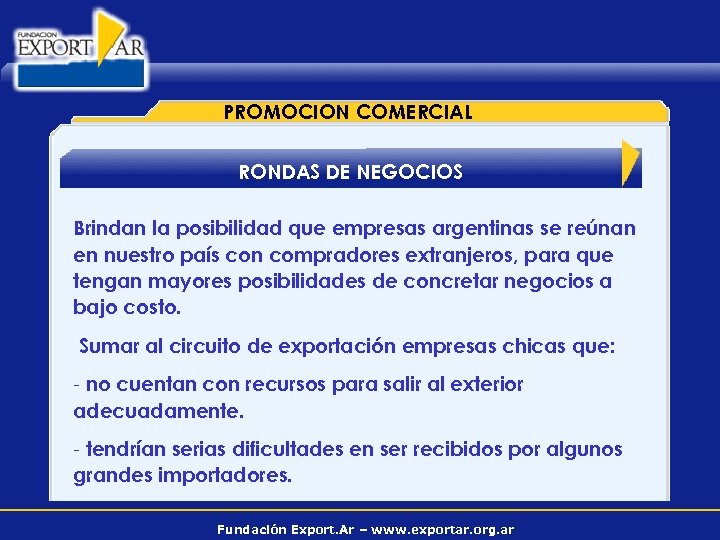 FUNDACION EXPORT AR

PROMOCION COMERCIAL

RONDAS DE NEGOCIOS

Brindan la posibilidad que empresas argentinas se reúnan en nuestro país con compradores extranjeros, para que tengan mayores posibilidades de concretar negocios a bajo costo.

Sumar al circuito de exportación empresas chicas que:

- no cuentan con recursos para salir al exterior adecuadamente.

- tendrían serias dificultades en ser recibidos por algunos grandes importadores.

Fundación Export.Ar – www.exportar.org.ar